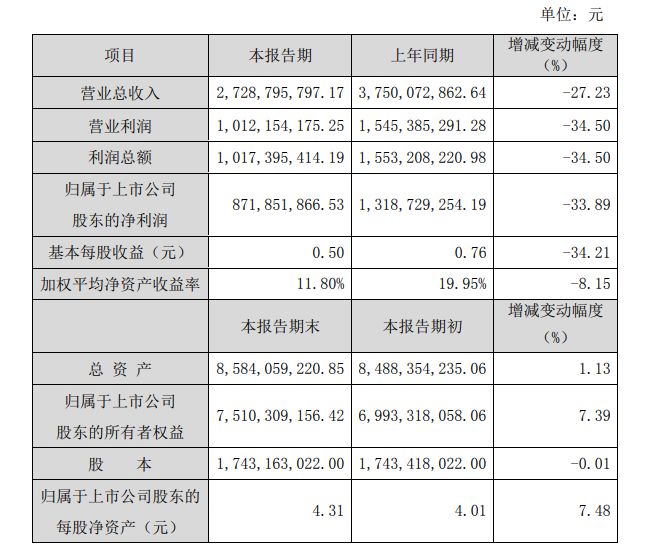 单位：元

| 项目 | 本报告期 | 上年同期 | 增减变动幅度（%） |
|---|---|---|---|
| 营业总收入 | 2，728，795，797.17 | 3，750，072，862.64 | -27.23 |
| 营业利润 | 1，012，154，175.25 | 1，545，385，291.28 | -34.50 |
| 利润总额 | 1，017，395，414.19 | 1，553，208，220.98 | -34.50 |
| 归属于上市公司股东的净利润 | 871，851，866.53 | 1，318，729，254.19 | -33.89 |
| 基本每股收益（元） | 0.50 | 0.76 | -34.21 |
| 加权平均净资产收益率 | 11.80% | 19.95% | -8.15 |
|  | 本报告期末 | 本报告期初 | 增减变动幅度（%） |
| 总 资 产 | 8，584，059，220.85 | 8，488，354，235.06 | 1.13 |
| 归属于上市公司股东的所有者权益 | 7，510，309，156.42 | 6，993，318，058.06 | 7.39 |
| 股 本 | 1，743，163，022.00 | 1，743，418，022.00 | -0.01 |
| 归属于上市公司股东的每股净资产（元） | 4.31 | 4.01 | 7.48 |